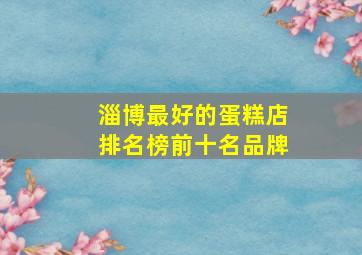 淄博最好的蛋糕店
排名榜前十名品牌